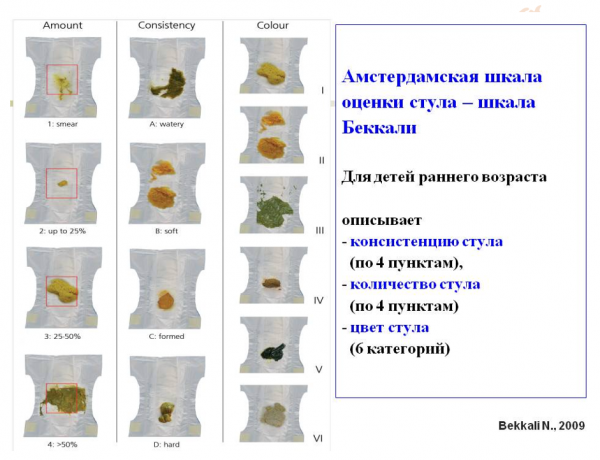 Amount

1: smear

2: up to 25%

3: 25-50%

4: >50%

Consistency

A: watery

B: soft

C: formed

D: hard

Colour

I

II

III

IV

V

VI

Амстердамская шкала оценки стула – шкала Беккали

Для детей раннего возраста

описывает
- консистенцию стула (по 4 пунктам),
- количество стула (по 4 пунктам)
- цвет стула (6 категорий)

Bekkali N., 2009